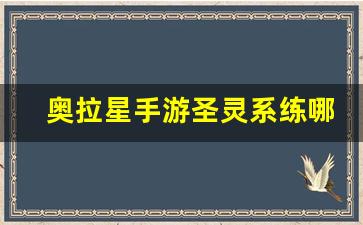 奥拉星手游圣灵系练哪